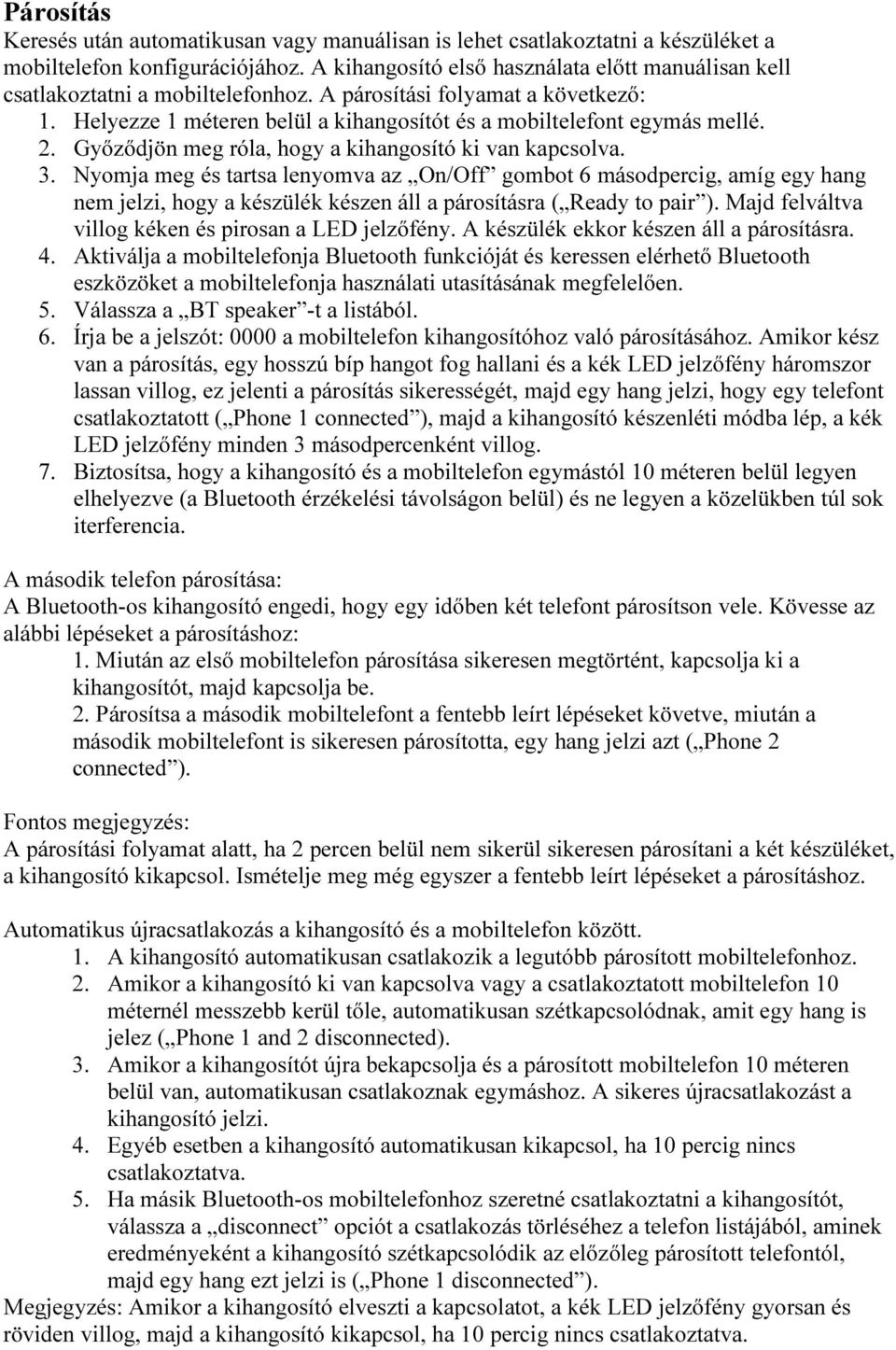 Párosítás
Keresés után automatikusan vagy manuálisan is lehet csatlakoztatni a készüléket a mobiltelefon konfigurációjához. A kihangosító első használata előtt manuálisan kell csatlakoztatni a mobiltelefonhoz. A párosítási folyamat a következő:
1. Helyezze 1 méteren belül a kihangosítót és a mobiltelefont egymás mellé.
2. Győződjön meg róla, hogy a kihangosító ki van kapcsolva.
3. Nyomja meg és tartsa lenyomva az „On/Off” gombot 6 másodpercig, amíg egy hang nem jelzi, hogy a készülék készen áll a párosításra („Ready to pair”). Majd felváltva villog kéken és pirosan a LED jelzőfény. A készülék ekkor készen áll a párosításra.
4. Aktiválja a mobiltelefonja Bluetooth funkcióját és keressen elérhető Bluetooth eszközöket a mobiltelefonja használati utasításának megfelelően.
5. Válassza a „BT speaker”-t a listából.
6. Írja be a jelszót: 0000 a mobiltelefon kihangosítóhoz való párosításához. Amikor kész van a párosítás, egy hosszú bíp hangot fog hallani és a kék LED jelzőfény háromszor lassan villog, ez jelenti a párosítás sikerességét, majd egy hang jelzi, hogy egy telefont csatlakoztatott („Phone 1 connected”), majd a kihangosító készenléti módba lép, a kék LED jelzőfény minden 3 másodpercenként villog.
7. Biztosítsa, hogy a kihangosító és a mobiltelefon egymástól 10 méteren belül legyen elhelyezve (a Bluetooth érzékelési távolságon belül) és ne legyen a közelükben túl sok iterferencia.

A második telefon párosítása:
A Bluetooth-os kihangosító engedi, hogy egy időben két telefont párosítson vele. Kövesse az alábbi lépéseket a párosításhoz:
1. Miután az első mobiltelefon párosítása sikeresen megtörtént, kapcsolja ki a kihangosítót, majd kapcsolja be.
2. Párosítsa a második mobiltelefont a fentebb leírt lépéseket követve, miután a második mobiltelefont is sikeresen párosította, egy hang jelzi azt („Phone 2 connected”).

Fontos megjegyzés:
A párosítási folyamat alatt, ha 2 percen belül nem sikerül sikeresen párosítani a két készüléket, a kihangosító kikapcsol. Ismételje meg még egyszer a fentebb leírt lépéseket a párosításhoz.

Automatikus újracsatlakozás a kihangosító és a mobiltelefon között.
1. A kihangosító automatikusan csatlakozik a legutóbb párosított mobiltelefonhoz.
2. Amikor a kihangosító ki van kapcsolva vagy a csatlakoztatott mobiltelefon 10 méternél messzebb kerül tőle, automatikusan szétkapcsolódnak, amit egy hang is jelez („Phone 1 and 2 disconnected).
3. Amikor a kihangosítót újra bekapcsolja és a párosított mobiltelefon 10 méteren belül van, automatikusan csatlakoznak egymáshoz. A sikeres újracsatlakozást a kihangosító jelzi.
4. Egyéb esetben a kihangosító automatikusan kikapcsol, ha 10 percig nincs csatlakoztatva.
5. Ha másik Bluetooth-os mobiltelefonhoz szeretné csatlakoztatni a kihangosítót, válassza a „disconnect” opciót a csatlakozás törléséhez a telefon listájából, aminek eredményeként a kihangosító szétkapcsolódik az előzőleg párosított telefontól, majd egy hang ezt jelzi is („Phone 1 disconnected”).
Megjegyzés: Amikor a kihangosító elveszti a kapcsolatot, a kék LED jelzőfény gyorsan és röviden villog, majd a kihangosító kikapcsol, ha 10 percig nincs csatlakoztatva.